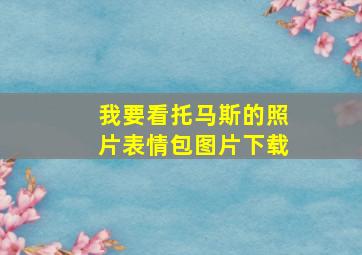 我要看托马斯的照片表情包图片下载